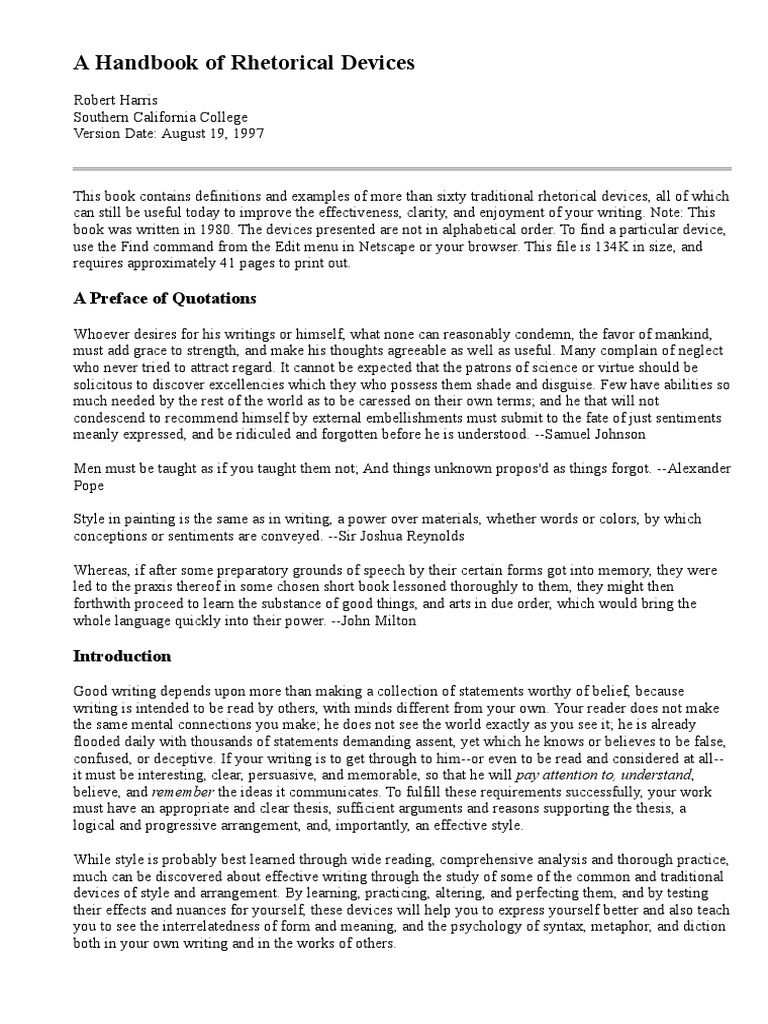 A Handbook of Rhetorical Devices

Robert Harris
Southern California College
Version Date: August 19, 1997

This book contains definitions and examples of more than sixty traditional rhetorical devices, all of which can still be useful today to improve the effectiveness, clarity, and enjoyment of your writing. Note: This book was written in 1980. The devices presented are not in alphabetical order. To find a particular device, use the Find command from the Edit menu in Netscape or your browser. This file is 134K in size, and requires approximately 41 pages to print out.

A Preface of Quotations

Whoever desires for his writings or himself, what none can reasonably condemn, the favor of mankind, must add grace to strength, and make his thoughts agreeable as well as useful. Many complain of neglect who never tried to attract regard. It cannot be expected that the patrons of science or virtue should be solicitous to discover excellencies which they who possess them shade and disguise. Few have abilities so much needed by the rest of the world as to be caressed on their own terms; and he that will not condescend to recommend himself by external embellishments must submit to the fate of just sentiments meanly expressed, and be ridiculed and forgotten before he is understood. --Samuel Johnson

Men must be taught as if you taught them not; And things unknown propos'd as things forgot. --Alexander Pope

Style in painting is the same as in writing, a power over materials, whether words or colors, by which conceptions or sentiments are conveyed. --Sir Joshua Reynolds

Whereas, if after some preparatory grounds of speech by their certain forms got into memory, they were led to the praxis thereof in some chosen short book lessoned thoroughly to them, they might then forthwith proceed to learn the substance of good things, and arts in due order, which would bring the whole language quickly into their power. --John Milton

Introduction

Good writing depends upon more than making a collection of statements worthy of belief, because writing is intended to be read by others, with minds different from your own. Your reader does not make the same mental connections you make; he does not see the world exactly as you see it; he is already flooded daily with thousands of statements demanding assent, yet which he knows or believes to be false, confused, or deceptive. If your writing is to get through to him--or even to be read and considered at all--it must be interesting, clear, persuasive, and memorable, so that he will pay attention to, understand, believe, and remember the ideas it communicates. To fulfill these requirements successfully, your work must have an appropriate and clear thesis, sufficient arguments and reasons supporting the thesis, a logical and progressive arrangement, and, importantly, an effective style.

While style is probably best learned through wide reading, comprehensive analysis and thorough practice, much can be discovered about effective writing through the study of some of the common and traditional devices of style and arrangement. By learning, practicing, altering, and perfecting them, and by testing their effects and nuances for yourself, these devices will help you to express yourself better and also teach you to see the interrelatedness of form and meaning, and the psychology of syntax, metaphor, and diction both in your own writing and in the works of others.